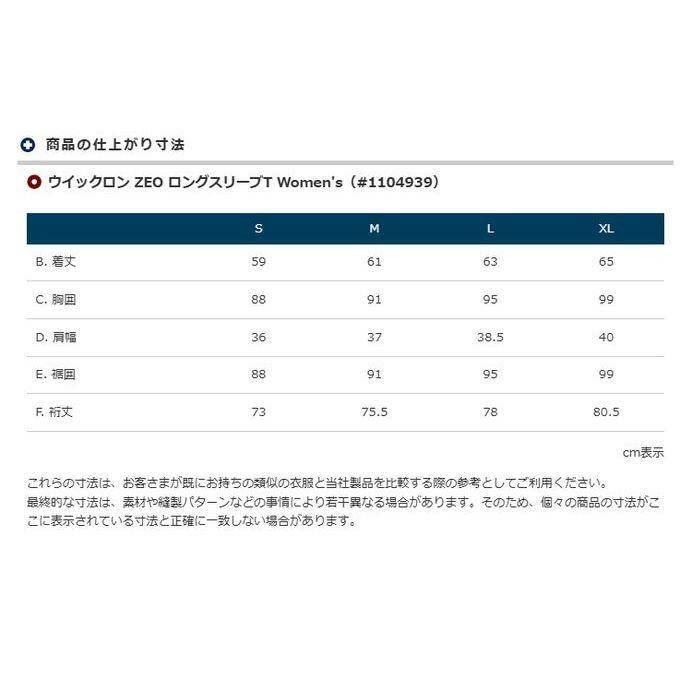 商品の仕上がり寸法

ウイックロン ZEO ロングスリーブT Women's（#1104939）

| | S | M | L | XL |
|---|---|---|---|---|
| B. 着丈 | 59 | 61 | 63 | 65 |
| C. 胸囲 | 88 | 91 | 95 | 99 |
| D. 肩幅 | 36 | 37 | 38.5 | 40 |
| E. 裾囲 | 88 | 91 | 95 | 99 |
| F. 裄丈 | 73 | 75.5 | 78 | 80.5 |

cm表示

これらの寸法は、お客さまが既にお持ちの類似の衣服と当社製品を比較する際の参考としてご利用ください。
最終的な寸法は、素材や縫製パターンなどの事情により若干異なる場合があります。そのため、個々の商品の寸法がここに表示されている寸法と正確に一致しない場合があります。